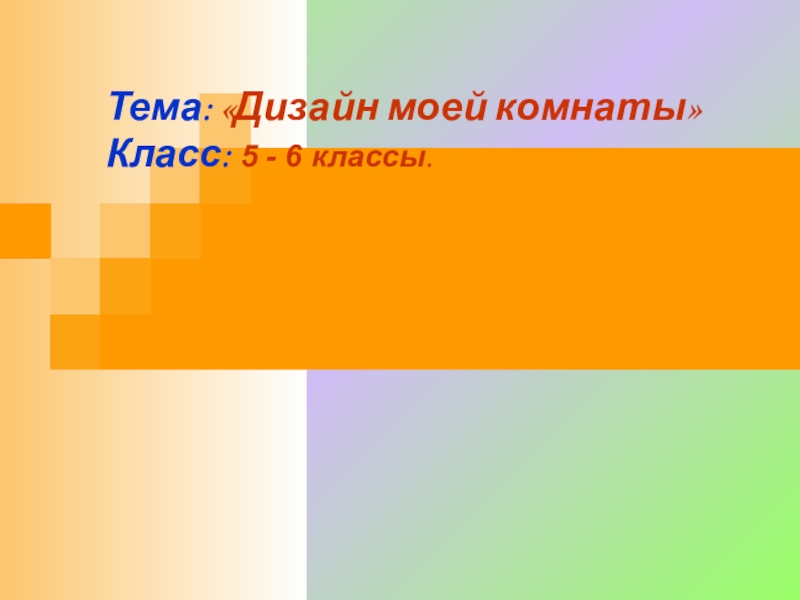 Тема: «Дизайн моей комнаты»
Класс: 5 - 6 классы.